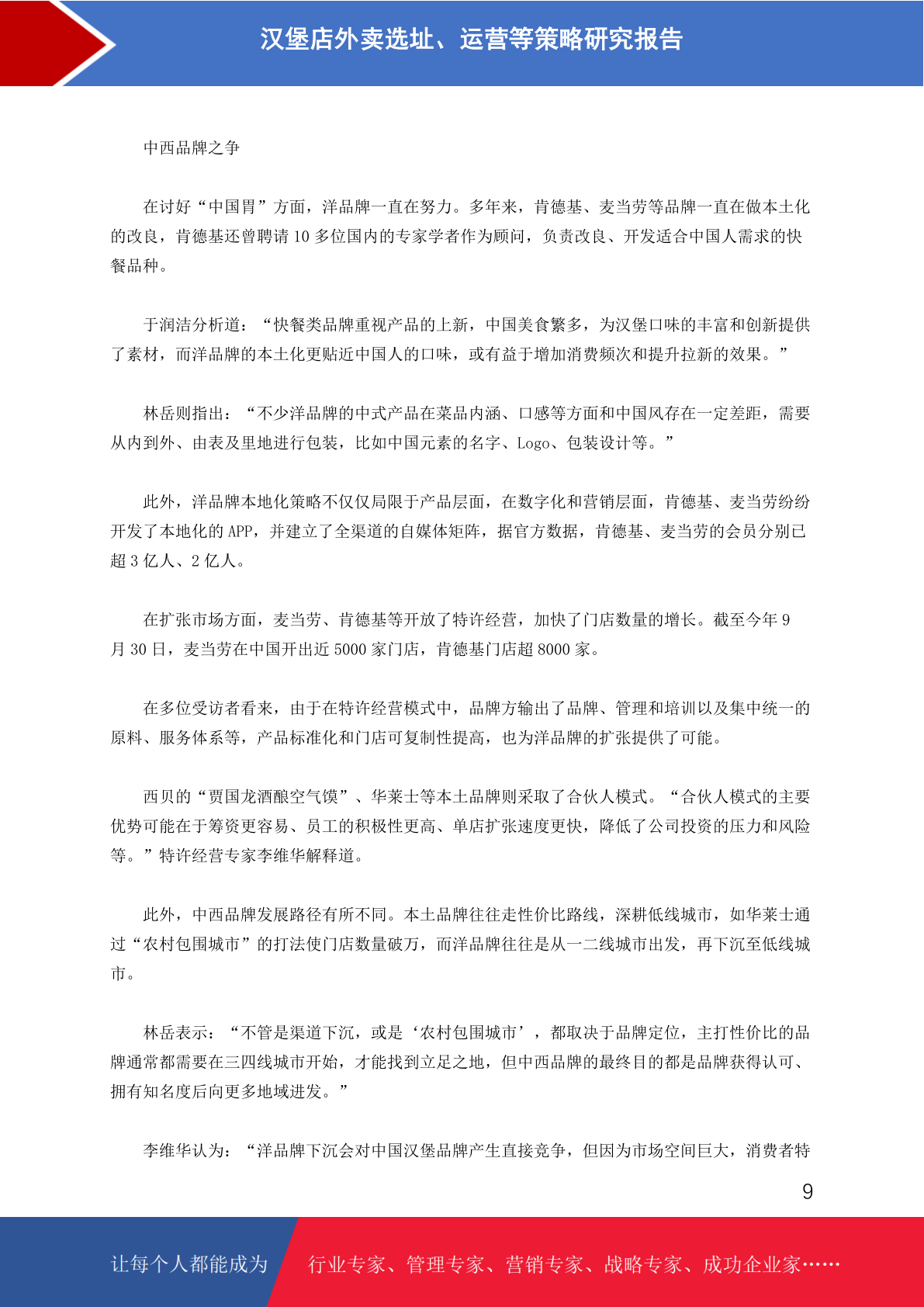 汉堡店外卖选址、运营等策略研究报告

中西品牌之争

在讨好“中国胃”方面，洋品牌一直在努力。多年来，肯德基、麦当劳等品牌一直在做本土化的改良，肯德基还曾聘请 10 多位国内的专家学者作为顾问，负责改良、开发适合中国人需求的快餐品种。

于润洁分析道：“快餐类品牌重视产品的上新，中国美食繁多，为汉堡口味的丰富和创新提供了素材，而洋品牌的本土化更贴近中国人的口味，或有益于增加消费频次和提升拉新的效果。”

林岳则指出：“不少洋品牌的中式产品在菜品内涵、口感等方面和中国风存在一定差距，需要从内到外、由表及里地进行包装，比如中国元素的名字、Logo、包装设计等。”

此外，洋品牌本地化策略不仅仅局限于产品层面，在数字化和营销层面，肯德基、麦当劳纷纷开发了本地化的 APP，并建立了全渠道的自媒体矩阵，据官方数据，肯德基、麦当劳的会员分别已超 3 亿人、2 亿人。

在扩张市场方面，麦当劳、肯德基等开放了特许经营，加快了门店数量的增长。截至今年 9 月 30 日，麦当劳在中国开出近 5000 家门店，肯德基门店超 8000 家。

在多位受访者看来，由于在特许经营模式中，品牌方输出了品牌、管理和培训以及集中统一的原料、服务体系等，产品标准化和门店可复制性提高，也为洋品牌的扩张提供了可能。

西贝的“贾国龙酒酿空气馍”、华莱士等本土品牌则采取了合伙人模式。“合伙人模式的主要优势可能在于筹资更容易、员工的积极性更高、单店扩张速度更快，降低了公司投资的压力和风险等。”特许经营专家李维华解释道。

此外，中西品牌发展路径有所不同。本土品牌往往走性价比路线，深耕低线城市，如华莱士通过“农村包围城市”的打法使门店数量破万，而洋品牌往往是从一二线城市出发，再下沉至低线城市。

林岳表示：“不管是渠道下沉，或是‘农村包围城市’，都取决于品牌定位，主打性价比的品牌通常都需要在三四线城市开始，才能找到立足之地，但中西品牌的最终目的都是品牌获得认可、拥有知名度后向更多地域进发。”

李维华认为：“洋品牌下沉会对中国汉堡品牌产生直接竞争，但因为市场空间巨大，消费者特

9

让每个人都能成为 行业专家、管理专家、营销专家、战略专家、成功企业家……